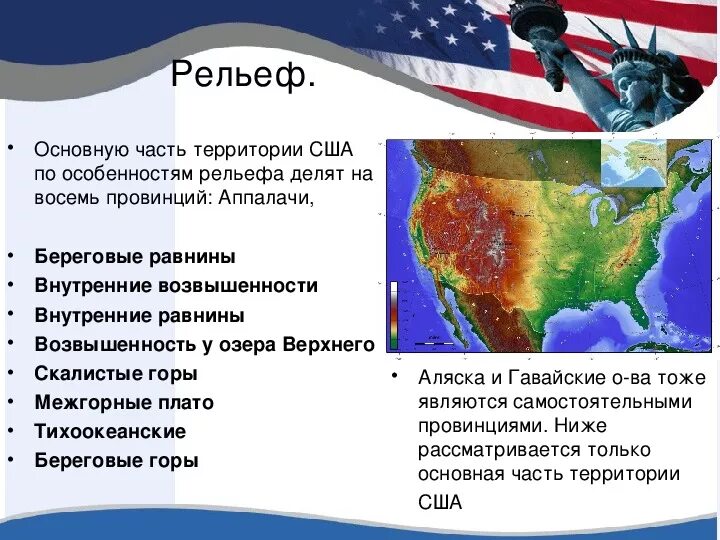 Рельеф.

• Основную часть территории США по особенностям рельефа делят на восемь провинций: Аппалачи,

• **Береговые равнины**
• **Внутренние возвышенности**
• **Внутренние равнины**
• **Возвышенность у озера Верхнего**
• **Скалистые горы**
• **Межгорные плато**
• **Тихоокеанские**
• **Береговые горы**

• Аляска и Гавайские о-ва тоже являются самостоятельными провинциями. Ниже рассматривается только основная часть территории США